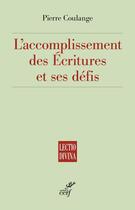 Pierre Coulange

L'accomplissement des Écritures et ses défis

LECTIO DIVINA

cerf